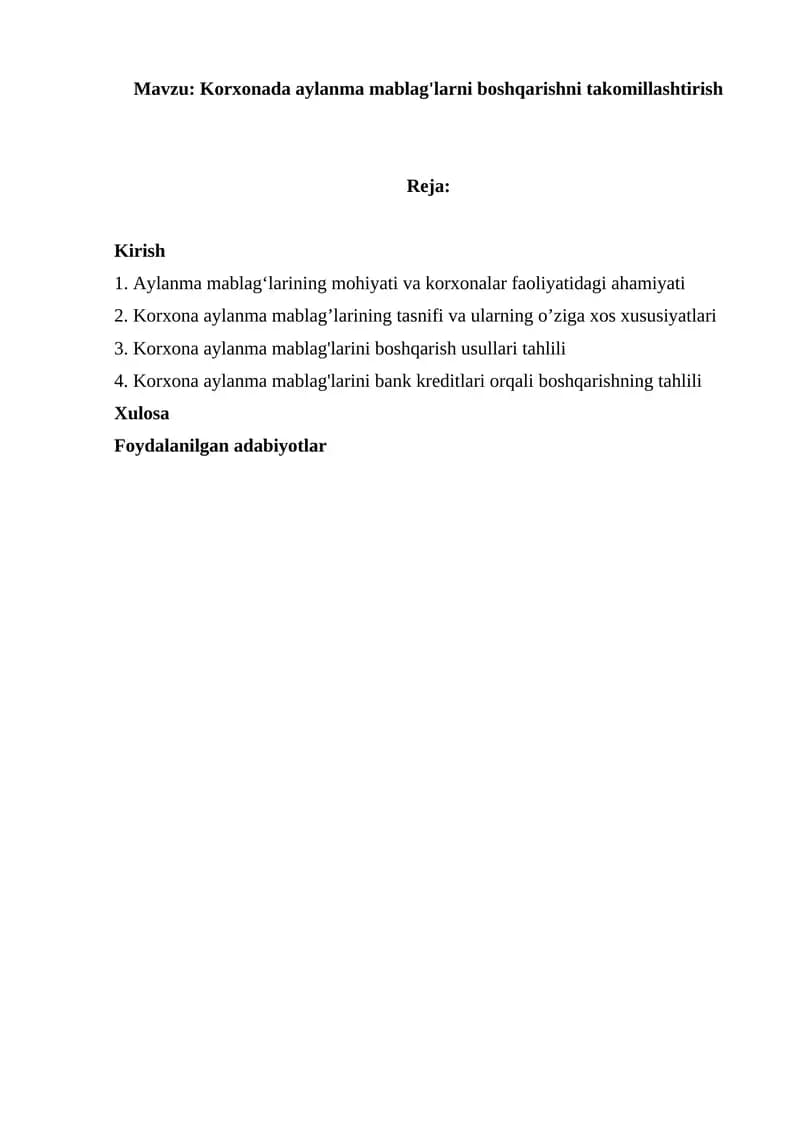 Mavzu: Korxonada aylanma mablag'larni boshqarishni takomillashtirish

Reja:

Kirish
1. Aylanma mablag'larining mohiyati va korxonalar faoliyatidagi ahamiyati
2. Korxona aylanma mablag'larining tasnifi va ularning o'ziga xos xususiyatlari
3. Korxona aylanma mablag'larini boshqarish usullari tahlili
4. Korxona aylanma mablag'larini bank kreditlari orqali boshqarishning tahlili
Xulosa
Foydalanilgan adabiyotlar